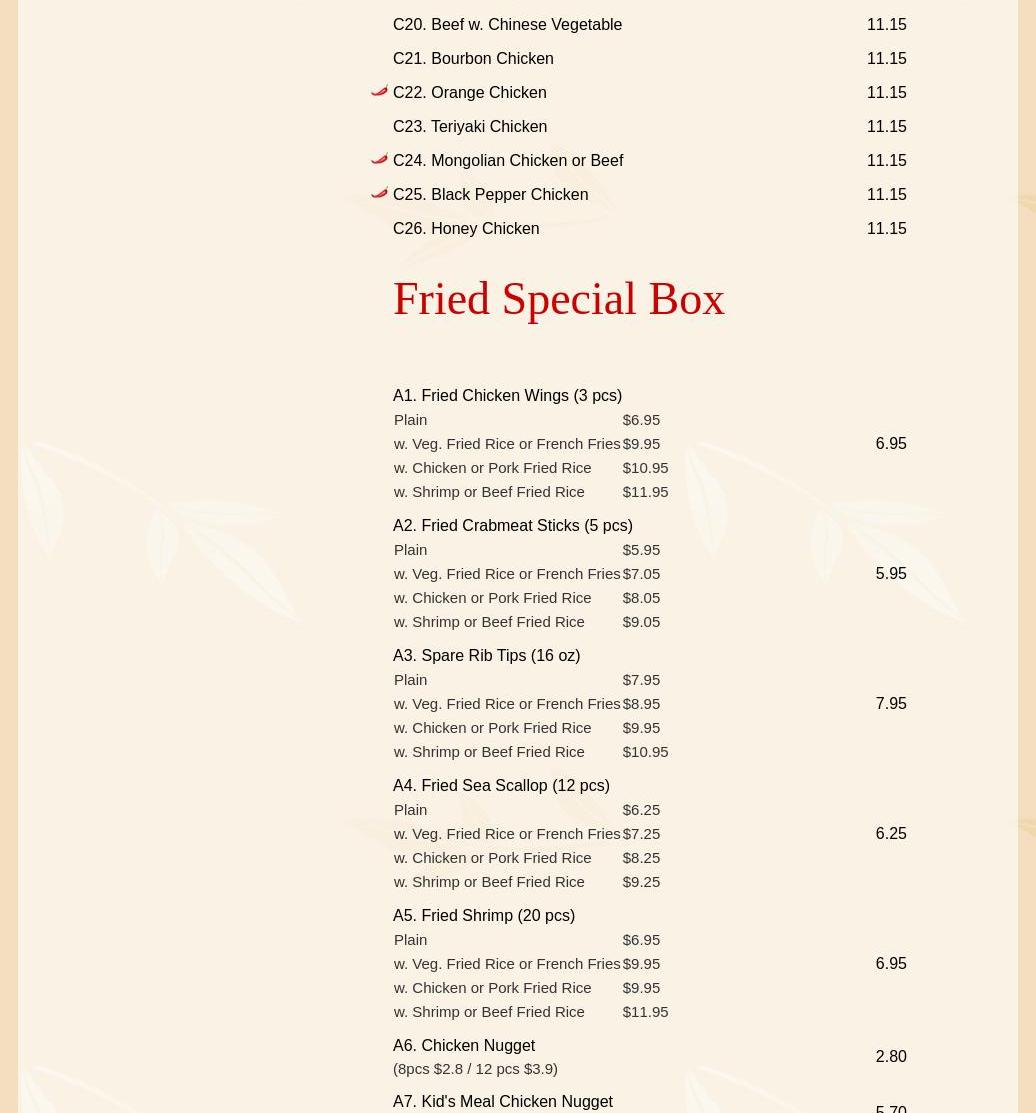 C20. Beef w. Chinese Vegetable 11.15

C21. Bourbon Chicken 11.15

C22. Orange Chicken 11.15

C23. Teriyaki Chicken 11.15

C24. Mongolian Chicken or Beef 11.15

C25. Black Pepper Chicken 11.15

C26. Honey Chicken 11.15

Fried Special Box

A1. Fried Chicken Wings (3 pcs) 6.95

| Plain | $6.95 |
|---|---|
| w. Veg. Fried Rice or French Fries | $9.95 |
| w. Chicken or Pork Fried Rice | $10.95 |
| w. Shrimp or Beef Fried Rice | $11.95 |

A2. Fried Crabmeat Sticks (5 pcs) 5.95

| Plain | $5.95 |
|---|---|
| w. Veg. Fried Rice or French Fries | $7.05 |
| w. Chicken or Pork Fried Rice | $8.05 |
| w. Shrimp or Beef Fried Rice | $9.05 |

A3. Spare Rib Tips (16 oz) 7.95

| Plain | $7.95 |
|---|---|
| w. Veg. Fried Rice or French Fries | $8.95 |
| w. Chicken or Pork Fried Rice | $9.95 |
| w. Shrimp or Beef Fried Rice | $10.95 |

A4. Fried Sea Scallop (12 pcs) 6.25

| Plain | $6.25 |
|---|---|
| w. Veg. Fried Rice or French Fries | $7.25 |
| w. Chicken or Pork Fried Rice | $8.25 |
| w. Shrimp or Beef Fried Rice | $9.25 |

A5. Fried Shrimp (20 pcs) 6.95

| Plain | $6.95 |
|---|---|
| w. Veg. Fried Rice or French Fries | $9.95 |
| w. Chicken or Pork Fried Rice | $9.95 |
| w. Shrimp or Beef Fried Rice | $11.95 |

A6. Chicken Nugget 2.80
(8pcs $2.8 / 12 pcs $3.9)

A7. Kid's Meal Chicken Nugget 5.70